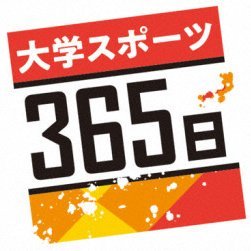 大学スポーツ
365日